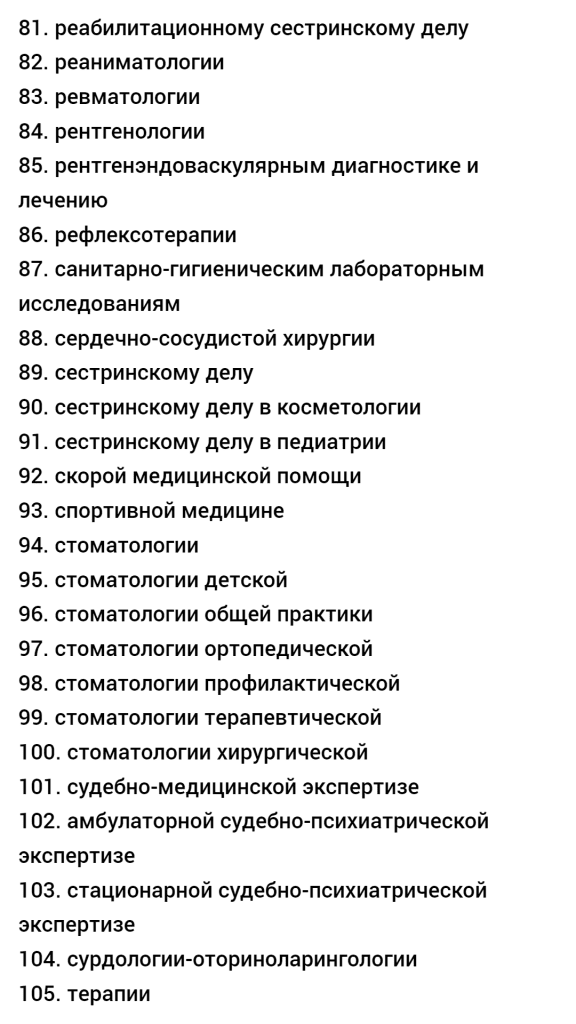 81. реабилитационному сестринскому делу
82. реаниматологии
83. ревматологии
84. рентгенологии
85. рентгенэндоваскулярным диагностике и лечению
86. рефлексотерапии
87. санитарно-гигиеническим лабораторным исследованиям
88. сердечно-сосудистой хирургии
89. сестринскому делу
90. сестринскому делу в косметологии
91. сестринскому делу в педиатрии
92. скорой медицинской помощи
93. спортивной медицине
94. стоматологии
95. стоматологии детской
96. стоматологии общей практики
97. стоматологии ортопедической
98. стоматологии профилактической
99. стоматологии терапевтической
100. стоматологии хирургической
101. судебно-медицинской экспертизе
102. амбулаторной судебно-психиатрической экспертизе
103. стационарной судебно-психиатрической экспертизе
104. сурдологии-оториноларингологии
105. терапии